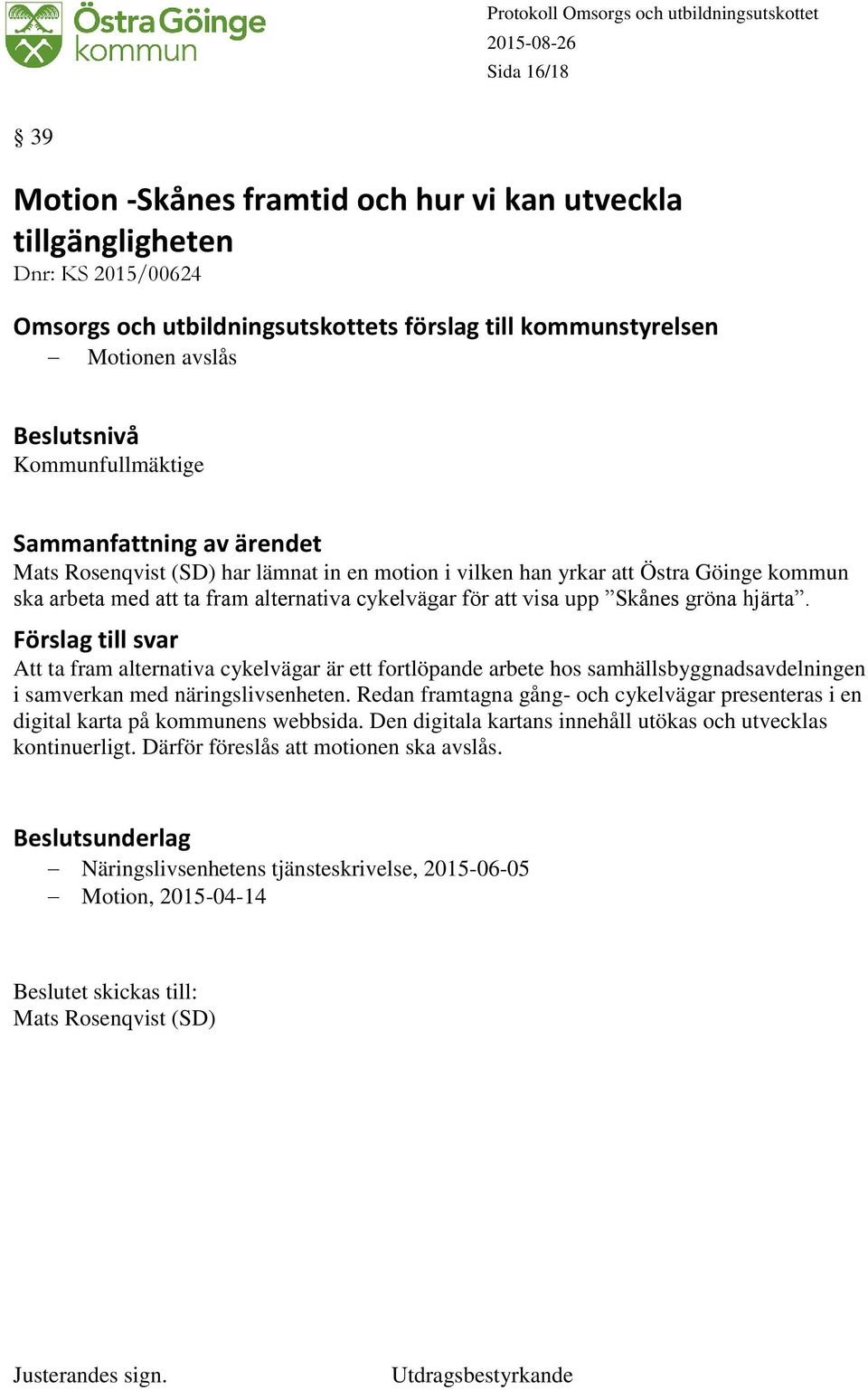 Östra Göinge kommun

Protokoll Omsorgs och utbildningsutskottet
2015-08-26
Sida 16/18

§ 39

Motion -Skånes framtid och hur vi kan utveckla tillgängligheten
Dnr: KS 2015/00624

Omsorgs och utbildningsutskottets förslag till kommunstyrelsen
– Motionen avslås

Beslutsnivå
Kommunfullmäktige

Sammanfattning av ärendet
Mats Rosenqvist (SD) har lämnat in en motion i vilken han yrkar att Östra Göinge kommun ska arbeta med att ta fram alternativa cykelvägar för att visa upp ”Skånes gröna hjärta”.

Förslag till svar
Att ta fram alternativa cykelvägar är ett fortlöpande arbete hos samhällsbyggnadsavdelningen i samverkan med näringslivsenheten. Redan framtagna gång- och cykelvägar presenteras i en digital karta på kommunens webbsida. Den digitala kartans innehåll utökas och utvecklas kontinuerligt. Därför föreslås att motionen ska avslås.

Beslutsunderlag
– Näringslivsenhetens tjänsteskrivelse, 2015-06-05
– Motion, 2015-04-14

Beslutet skickas till:
Mats Rosenqvist (SD)

Justerandes sign.
Utdragsbestyrkande